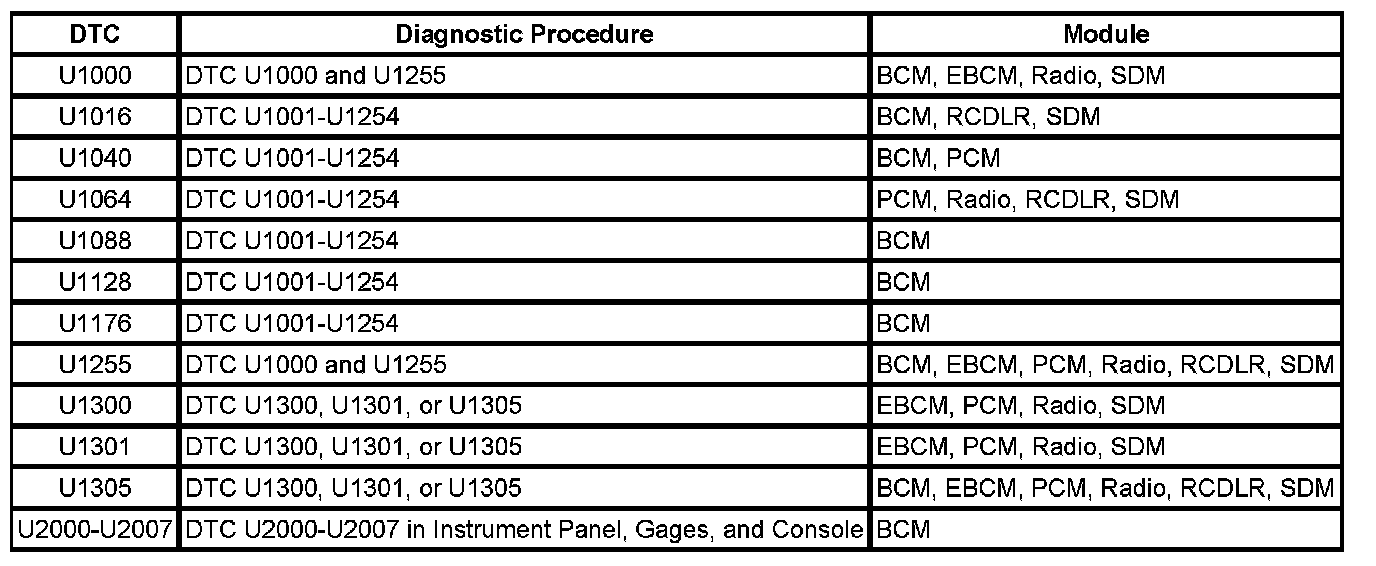 | DTC | Diagnostic Procedure | Module |
|---|---|---|
| U1000 | DTC U1000 and U1255 | BCM, EBCM, Radio, SDM |
| U1016 | DTC U1001-U1254 | BCM, RCDLR, SDM |
| U1040 | DTC U1001-U1254 | BCM, PCM |
| U1064 | DTC U1001-U1254 | PCM, Radio, RCDLR, SDM |
| U1088 | DTC U1001-U1254 | BCM |
| U1128 | DTC U1001-U1254 | BCM |
| U1176 | DTC U1001-U1254 | BCM |
| U1255 | DTC U1000 and U1255 | BCM, EBCM, PCM, Radio, RCDLR, SDM |
| U1300 | DTC U1300, U1301, or U1305 | EBCM, PCM, Radio, SDM |
| U1301 | DTC U1300, U1301, or U1305 | EBCM, PCM, Radio, SDM |
| U1305 | DTC U1300, U1301, or U1305 | BCM, EBCM, PCM, Radio, RCDLR, SDM |
| U2000-U2007 | DTC U2000-U2007 in Instrument Panel, Gages, and Console | BCM |